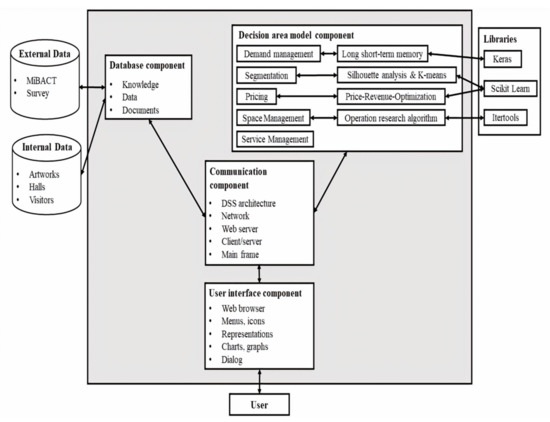 External Data
• MiBACT
• Survey

Internal Data
• Artworks
• Halls
• Visitors

Database component
• Knowledge
• Data
• Documents

Decision area model component
Demand management
Long short-term memory
Segmentation
Silhouette analysis & K-means
Pricing
Price-Revenue-Optimization
Space Management
Operation research algorithm
Service Management

Libraries
Keras
Scikit Learn
Itertools

Communication component
• DSS architecture
• Network
• Web server
• Client/server
• Main frame

User interface component
• Web browser
• Menus, icons
• Representations
• Charts, graphs
• Dialog

User